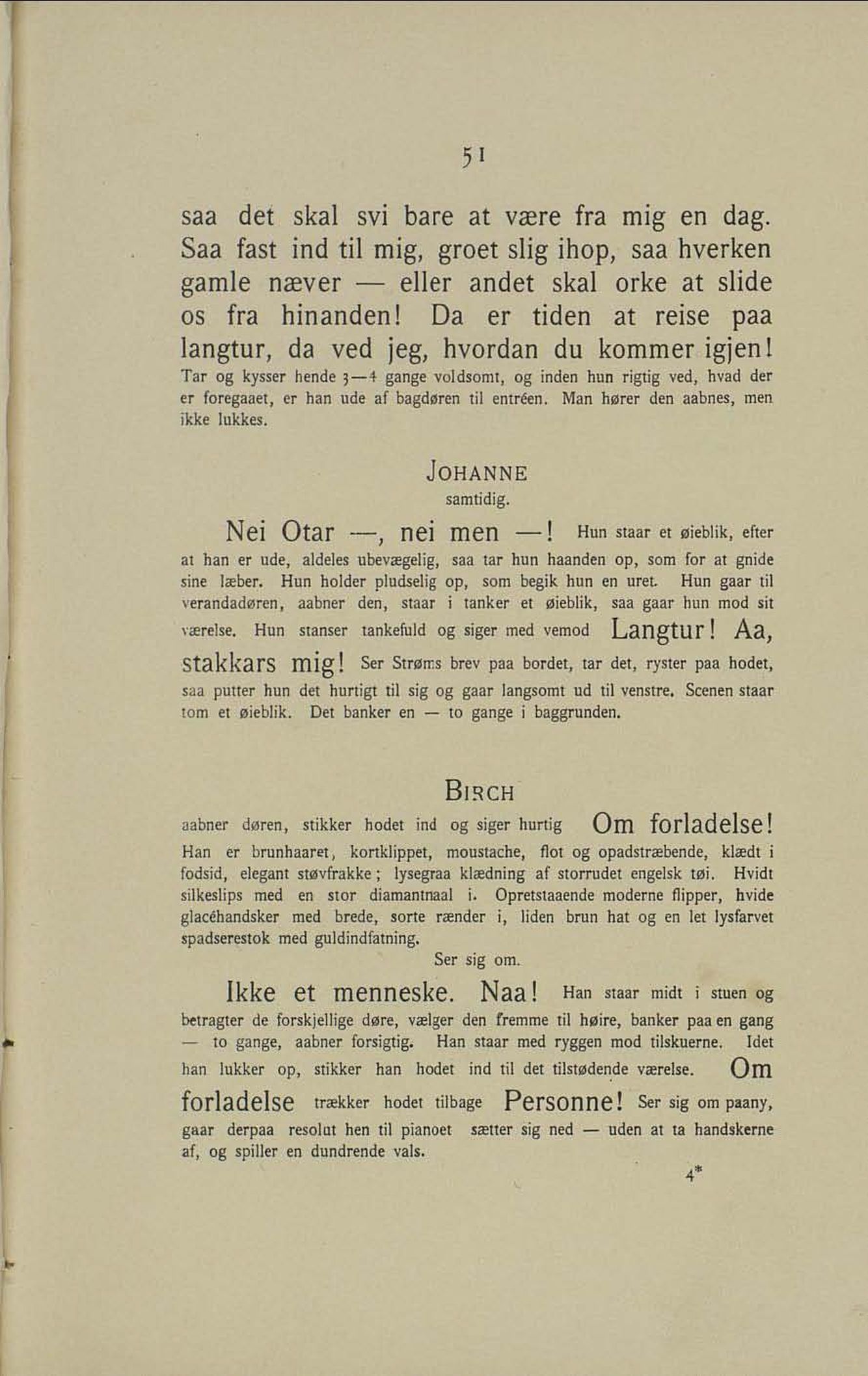 51

saa det skal svi bare at være fra mig en dag. Saa fast ind til mig, groet slig ihop, saa hverken gamle næver — eller andet skal orke at slide os fra hinanden! Da er tiden at reise paa langtur, da ved jeg, hvordan du kommer igjen! Tar og kysser hende 3—4 gange voldsomt, og inden hun rigtig ved, hvad der er foregaaet, er han ude af bagdøren til entréen. Man hører den aabnes, men ikke lukkes.

JOHANNE
samtidig.

Nei Otar —, nei men —! Hun staar et øieblik, efter at han er ude, aldeles ubevægelig, saa tar hun haanden op, som for at gnide sine læber. Hun holder pludselig op, som begik hun en uret. Hun gaar til verandadøren, aabner den, staar i tanker et øieblik, saa gaar hun mod sit værelse. Hun stanser tankefuld og siger med vemod Langtur! Aa, stakkars mig! Ser Strøms brev paa bordet, tar det, ryster paa hodet, saa putter hun det hurtigt til sig og gaar langsomt ud til venstre. Scenen staar tom et øieblik. Det banker en — to gange i baggrunden.

BIRCH

aabner døren, stikker hodet ind og siger hurtig Om forladelse! Han er brunhaaret, kortklippet, moustache, flot og opadstræbende, klædt i fodsid, elegant støvfrakke; lysegraa klædning af storrudet engelsk tøi. Hvidt silkeslips med en stor diamantnaal i. Opretstaaende moderne flipper, hvide glacéhandsker med brede, sorte rænder i, liden brun hat og en let lysfarvet spadserestok med guldindfatning.
Ser sig om.

Ikke et menneske. Naa! Han staar midt i stuen og betragter de forskjellige døre, vælger den fremme til høire, banker paa en gang — to gange, aabner forsigtig. Han staar med ryggen mod tilskuerne. Idet han lukker op, stikker han hodet ind til det tilstødende værelse. Om forladelse trækker hodet tilbage Personne! Ser sig om paany, gaar derpaa resolut hen til pianoet sætter sig ned — uden at ta handskerne af, og spiller en dundrende vals.

4*